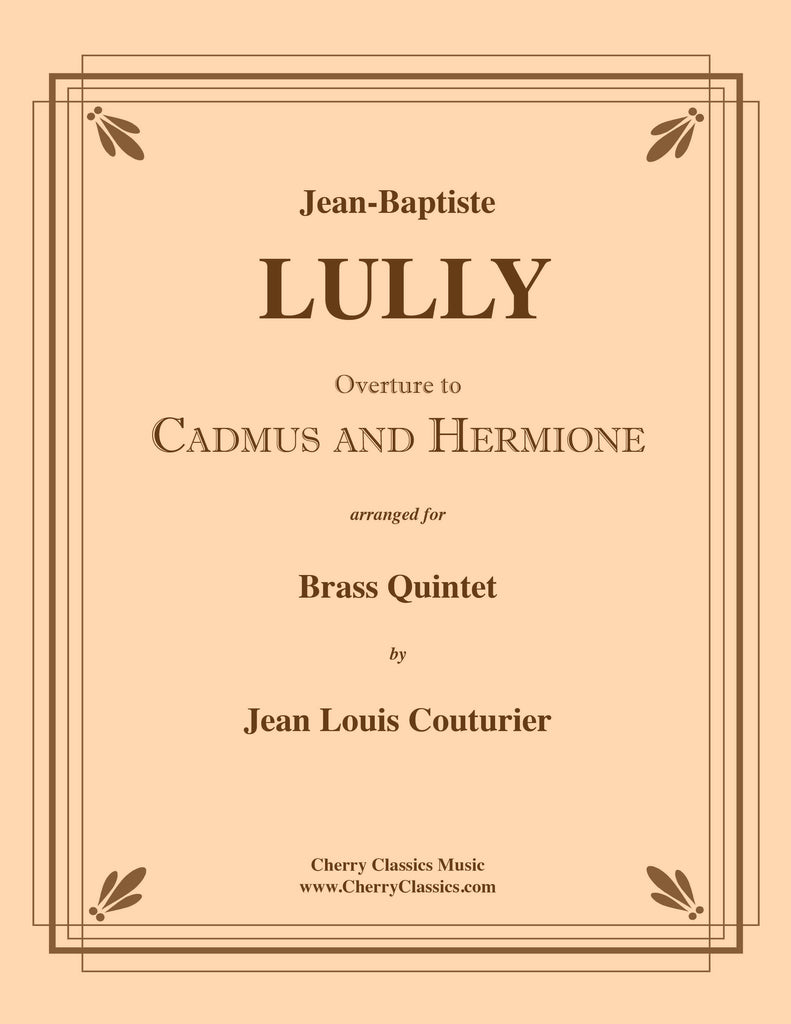 Jean-Baptiste

LULLY

Overture to

CADMUS AND HERMIONE

arranged for

Brass Quintet

by

Jean Louis Couturier

Cherry Classics Music
www.CherryClassics.com